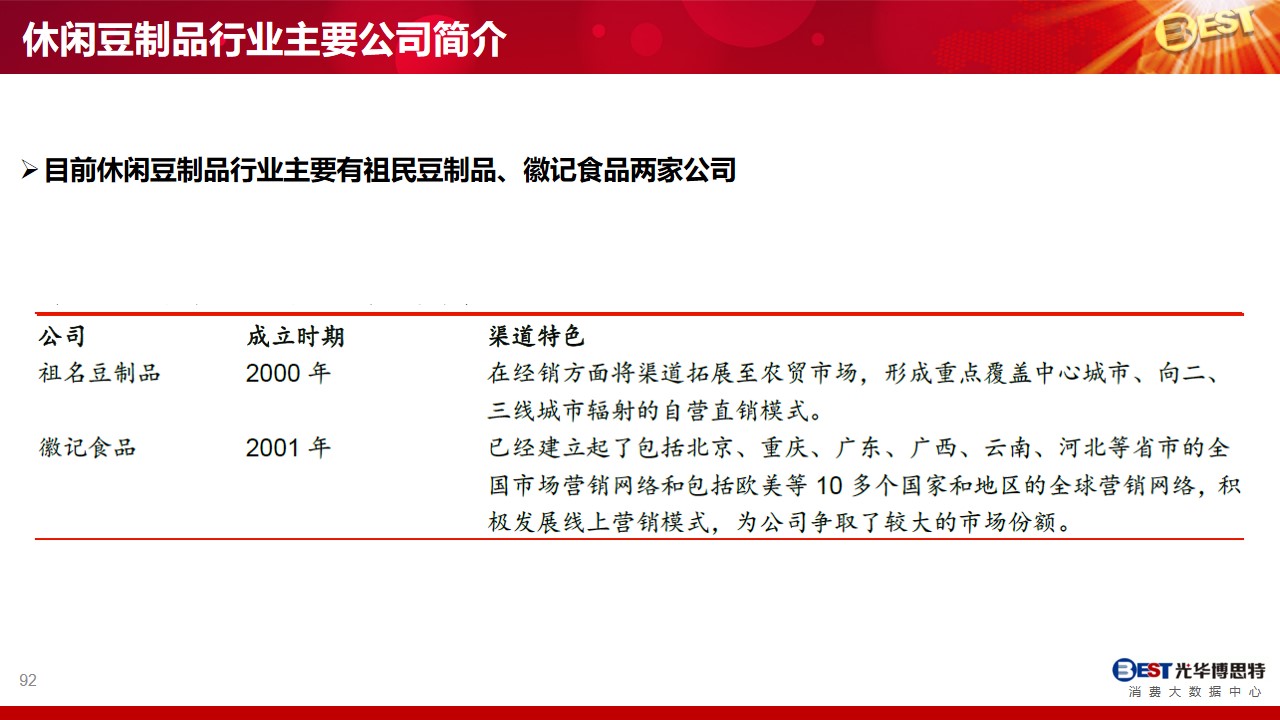 休闲豆制品行业主要公司简介

BEST

➢ 目前休闲豆制品行业主要有祖民豆制品、徽记食品两家公司

| 公司 | 成立时期 | 渠道特色 |
|---|---|---|
| 祖名豆制品 | 2000 年 | 在经销方面将渠道拓展至农贸市场，形成重点覆盖中心城市、向二、三线城市辐射的自营直销模式。 |
| 徽记食品 | 2001 年 | 已经建立起了包括北京、重庆、广东、广西、云南、河北等省市的全国市场营销网络和包括欧美等 10 多个国家和地区的全球营销网络，积极发展线上营销模式，为公司争取了较大的市场份额。 |

92

BEST 光华博思特
消费大数据中心